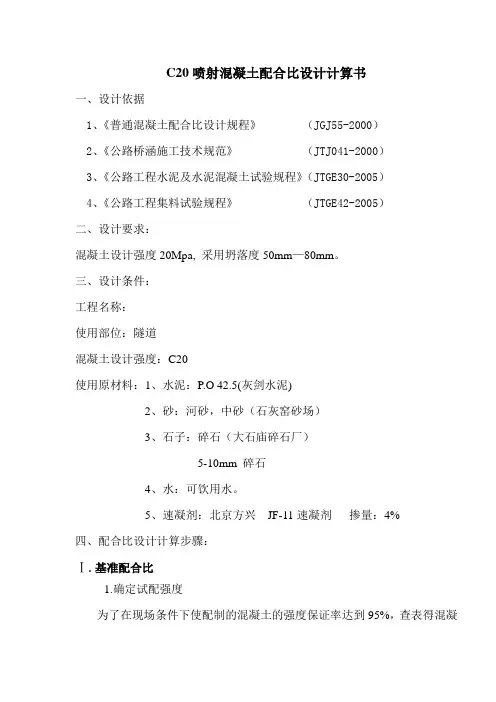 C20 喷射混凝土配合比设计计算书

一、设计依据

1、《普通混凝土配合比设计规程》 （JGJ55-2000）

2、《公路桥涵施工技术规范》 （JTJ041-2000）

3、《公路工程水泥及水泥混凝土试验规程》（JTGE30-2005）

4、《公路工程集料试验规程》 （JTGE42-2005）

二、设计要求：

混凝土设计强度 20Mpa, 采用坍落度 50mm—80mm。

三、设计条件：

工程名称：

使用部位：隧道

混凝土设计强度：C20

使用原材料：1、水泥：P.O 42.5(灰剑水泥)

2、砂：河砂，中砂（石灰窑砂场）

3、石子：碎石（大石庙碎石厂）

5-10mm 碎石

4、水：可饮用水。

5、速凝剂：北京方兴 JF-11 速凝剂 掺量：4%

四、配合比设计计算步骤：

Ⅰ. 基准配合比

1.确定试配强度

为了在现场条件下使配制的混凝土的强度保证率达到 95%，查表得混凝